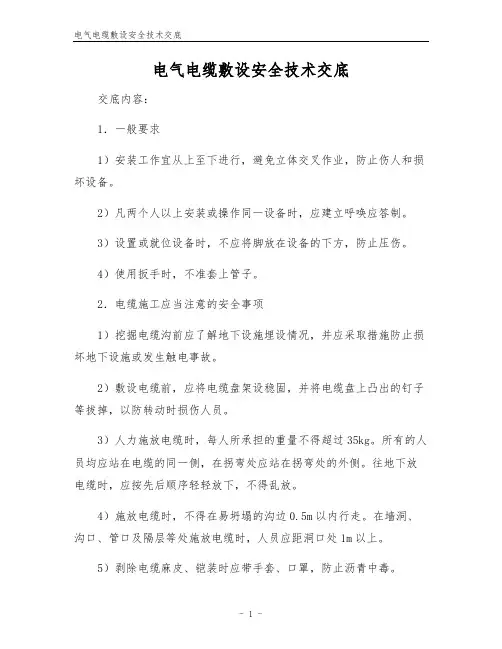 电气电缆敷设安全技术交底

电气电缆敷设安全技术交底

交底内容：

1．一般要求

1）安装工作宜从上至下进行，避免立体交叉作业，防止伤人和损坏设备。

2）凡两个人以上安装或操作同一设备时，应建立呼唤应答制。

3）设置或就位设备时，不应将脚放在设备的下方，防止压伤。

4）使用扳手时，不准套上管子。

2．电缆施工应当注意的安全事项

1）挖掘电缆沟前应了解地下设施埋设情况，并应采取措施防止损坏地下设施或发生触电事故。

2）敷设电缆前，应将电缆盘架设稳固，并将电缆盘上凸出的钉子等拔掉，以防转动时损伤人员。

3）人力施放电缆时，每人所承担的重量不得超过35kg。所有的人员均应站在电缆的同一侧，在拐弯处应站在拐弯处的外侧。往地下放电缆时，应按先后顺序轻轻放下，不得乱放。

4）施放电缆时，不得在易坍塌的沟边0.5m以内行走。在墙洞、沟口、管口及隔层等处施放电缆时，人员应距洞口处1m以上。

5）剥除电缆麻皮、铠装时应带手套、口罩，防止沥青中毒。

- 1 -